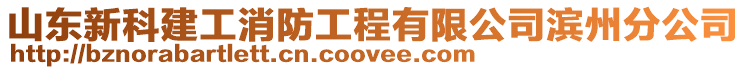 山东新科建工消防工程有限公司滨州分公司
http://bznorabartlett.cn.coovee.com